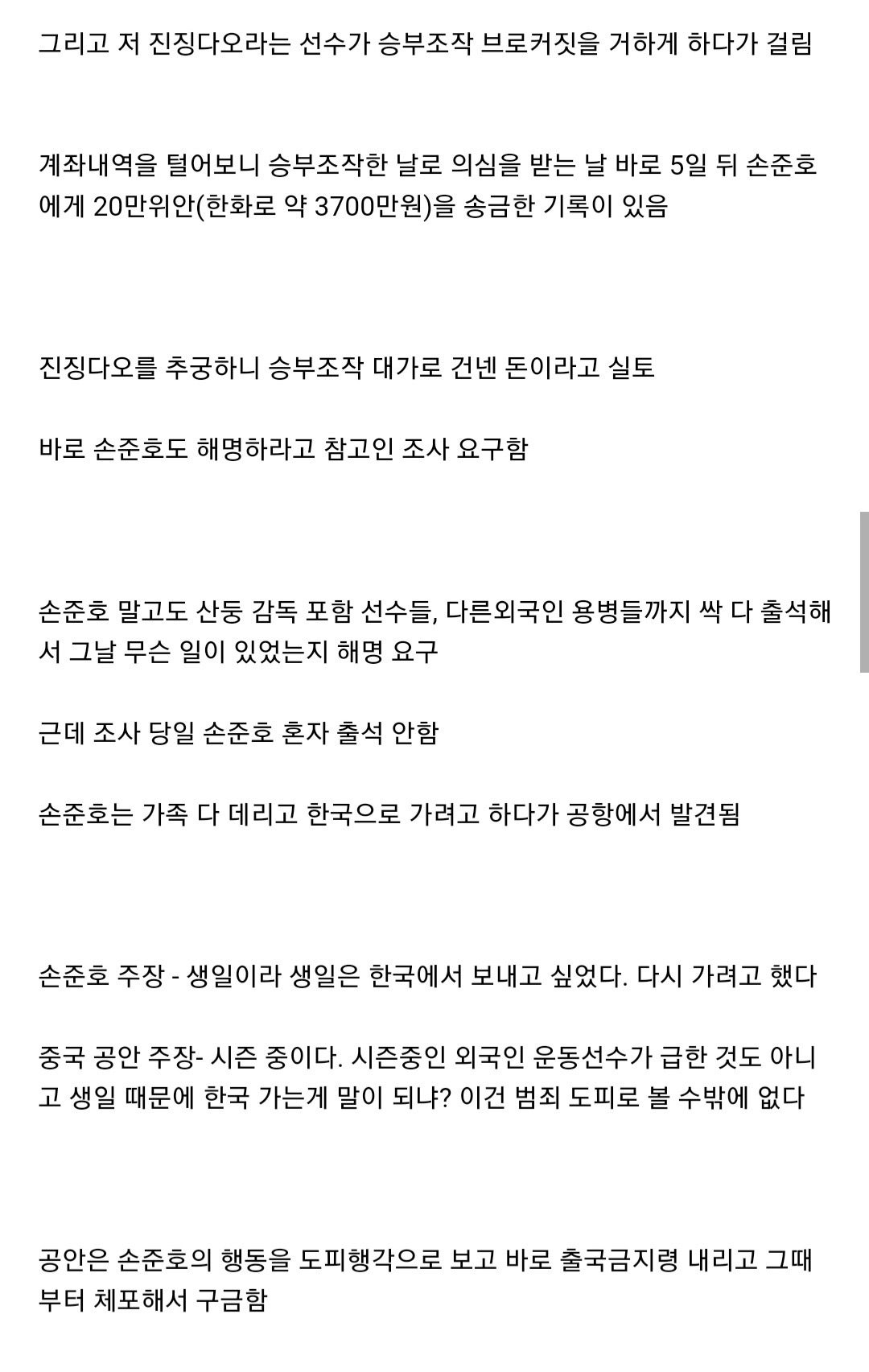 그리고 저 진징다오라는 선수가 승부조작 브로커짓을 거하게 하다가 걸림

계좌내역을 털어보니 승부조작한 날로 의심을 받는 날 바로 5일 뒤 손준호에게 20만위안(한화로 약 3700만원)을 송금한 기록이 있음

진징다오를 추궁하니 승부조작 대가로 건넨 돈이라고 실토

바로 손준호도 해명하라고 참고인 조사 요구함

손준호 말고도 산둥 감독 포함 선수들, 다른외국인 용병들까지 싹 다 출석해서 그날 무슨 일이 있었는지 해명 요구

근데 조사 당일 손준호 혼자 출석 안함

손준호는 가족 다 데리고 한국으로 가려고 하다가 공항에서 발견됨

손준호 주장 - 생일이라 생일은 한국에서 보내고 싶었다. 다시 가려고 했다

중국 공안 주장- 시즌 중이다. 시즌중인 외국인 운동선수가 급한 것도 아니고 생일 때문에 한국 가는게 말이 되냐? 이건 범죄 도피로 볼 수밖에 없다

공안은 손준호의 행동을 도피행각으로 보고 바로 출국금지령 내리고 그때부터 체포해서 구금함